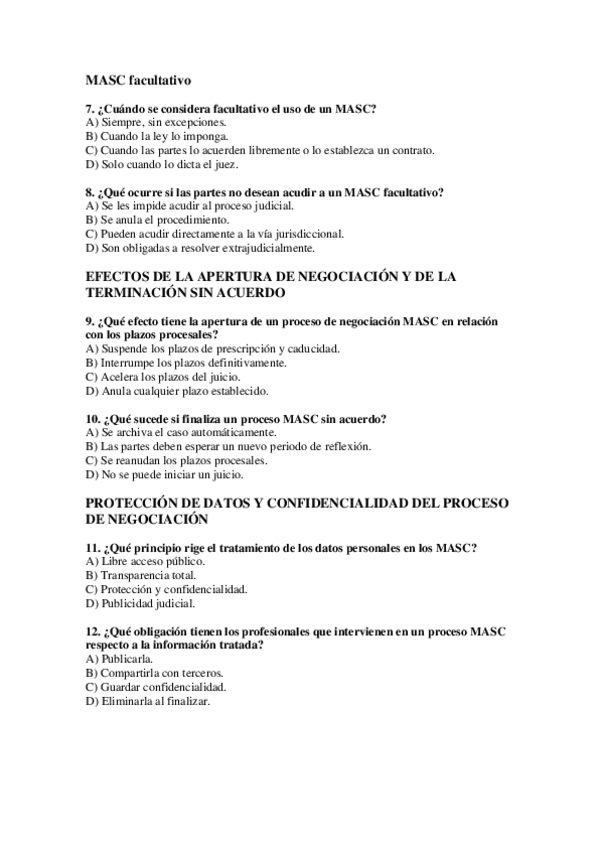 MASC facultativo

7. ¿Cuándo se considera facultativo el uso de un MASC?
A) Siempre, sin excepciones.
B) Cuando la ley lo imponga.
C) Cuando las partes lo acuerden libremente o lo establezca un contrato.
D) Solo cuando lo dicta el juez.

8. ¿Qué ocurre si las partes no desean acudir a un MASC facultativo?
A) Se les impide acudir al proceso judicial.
B) Se anula el procedimiento.
C) Pueden acudir directamente a la vía jurisdiccional.
D) Son obligadas a resolver extrajudicialmente.

EFECTOS DE LA APERTURA DE NEGOCIACIÓN Y DE LA TERMINACIÓN SIN ACUERDO

9. ¿Qué efecto tiene la apertura de un proceso de negociación MASC en relación con los plazos procesales?
A) Suspende los plazos de prescripción y caducidad.
B) Interrumpe los plazos definitivamente.
C) Acelera los plazos del juicio.
D) Anula cualquier plazo establecido.

10. ¿Qué sucede si finaliza un proceso MASC sin acuerdo?
A) Se archiva el caso automáticamente.
B) Las partes deben esperar un nuevo periodo de reflexión.
C) Se reanudan los plazos procesales.
D) No se puede iniciar un juicio.

PROTECCIÓN DE DATOS Y CONFIDENCIALIDAD DEL PROCESO DE NEGOCIACIÓN

11. ¿Qué principio rige el tratamiento de los datos personales en los MASC?
A) Libre acceso público.
B) Transparencia total.
C) Protección y confidencialidad.
D) Publicidad judicial.

12. ¿Qué obligación tienen los profesionales que intervienen en un proceso MASC respecto a la información tratada?
A) Publicarla.
B) Compartirla con terceros.
C) Guardar confidencialidad.
D) Eliminarla al finalizar.